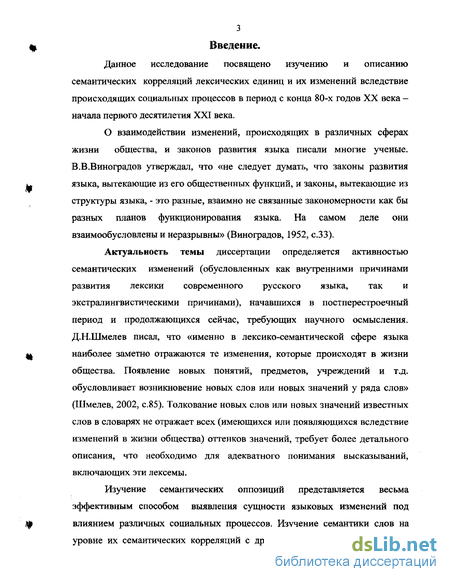 3

Введение.

Данное исследование посвящено изучению и описанию семантических корреляций лексических единиц и их изменений вследствие происходящих социальных процессов в период с конца 80-х годов XX века – начала первого десятилетия XXI века.

О взаимодействии изменений, происходящих в различных сферах жизни общества, и законов развития языка писали многие ученые. В.В.Виноградов утверждал, что «не следует думать, что законы развития языка, вытекающие из его общественных функций, и законы, вытекающие из структуры языка, - это разные, взаимно не связанные закономерности как бы разных планов функционирования языка. На самом деле они взаимообусловлены и неразрывны» (Виноградов, 1952, с.33).

Актуальность темы диссертации определяется активностью семантических изменений (обусловленных как внутренними причинами развития лексики современного русского языка, так и экстралингвистическими причинами), начавшихся в постперестроечный период и продолжающихся сейчас, требующих научного осмысления. Д.Н.Шмелев писал, что «именно в лексико-семантической сфере языка наиболее заметно отражаются те изменения, которые происходят в жизни общества. Появление новых понятий, предметов, учреждений и т.д. обусловливает возникновение новых слов или новых значений у ряда слов» (Шмелев, 2002, с.85). Толкование новых слов или новых значений известных слов в словарях не отражает всех (имеющихся или появляющихся вследствие изменений в жизни общества) оттенков значений, требует более детального описания, что необходимо для адекватного понимания высказываний, включающих эти лексемы.

Изучение семантических оппозиций представляется весьма эффективным способом выявления сущности языковых изменений под влиянием различных социальных процессов. Изучение семантики слов на уровне их семантических корреляций с др

dsLib.net
библиотека диссертаций